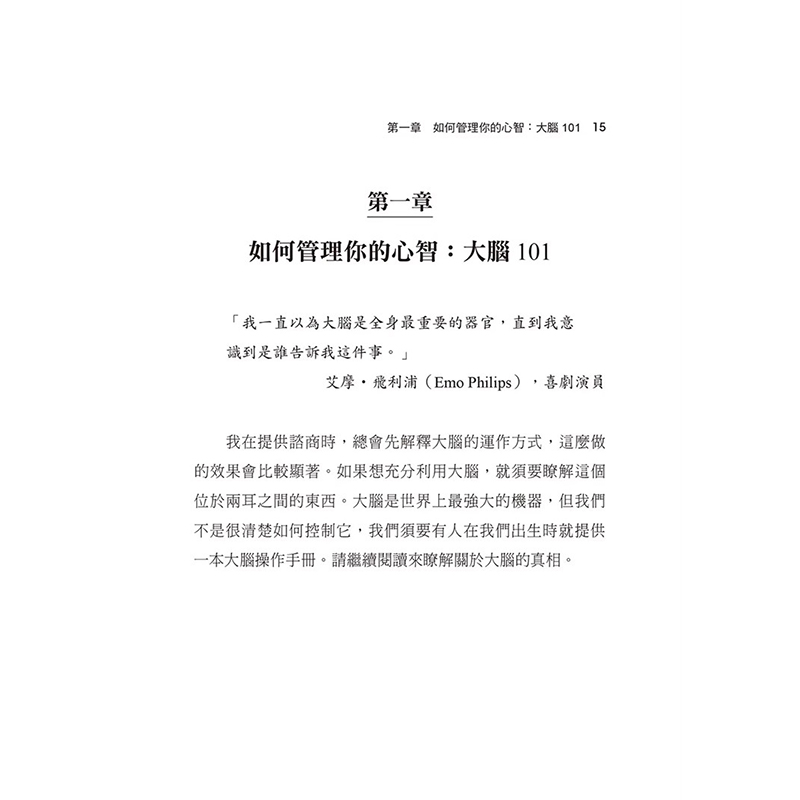 第一章　如何管理你的心智：大腦 101　15

第一章

如何管理你的心智：大腦 101

「我一直以為大腦是全身最重要的器官，直到我意識到是誰告訴我這件事。」

艾摩・飛利浦（Emo Philips），喜劇演員

我在提供諮商時，總會先解釋大腦的運作方式，這麼做的效果會比較顯著。如果想充分利用大腦，就須要瞭解這個位於兩耳之間的東西。大腦是世界上最強大的機器，但我們不是很清楚如何控制它，我們須要有人在我們出生時就提供一本大腦操作手冊。請繼續閱讀來瞭解關於大腦的真相。